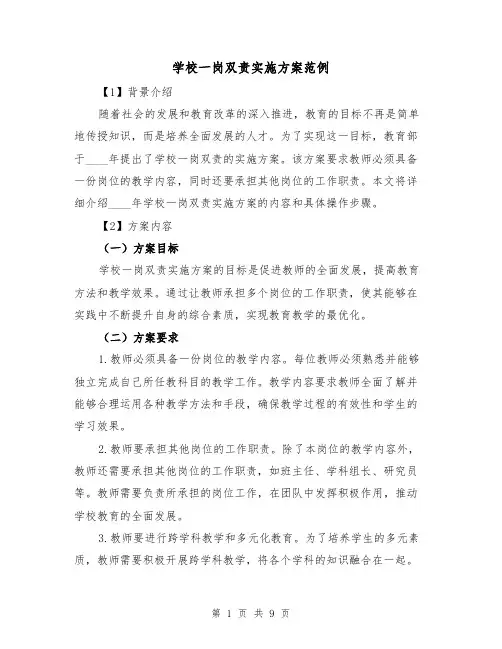 学校一岗双责实施方案范例

【1】背景介绍

随着社会的发展和教育改革的深入推进，教育的目标不再是简单地传授知识，而是培养全面发展的人才。为了实现这一目标，教育部于____年提出了学校一岗双责的实施方案。该方案要求教师必须具备一份岗位的教学内容，同时还要承担其他岗位的工作职责。本文将详细介绍____年学校一岗双责实施方案的内容和具体操作步骤。

【2】方案内容

（一）方案目标

学校一岗双责实施方案的目标是促进教师的全面发展，提高教育方法和教学效果。通过让教师承担多个岗位的工作职责，使其能够在实践中不断提升自身的综合素质，实现教育教学的最优化。

（二）方案要求

1.教师必须具备一份岗位的教学内容。每位教师必须熟悉并能够独立完成自己所任教科目的教学工作。教学内容要求教师全面了解并能够合理运用各种教学方法和手段，确保教学过程的有效性和学生的学习效果。

2.教师要承担其他岗位的工作职责。除了本岗位的教学内容外，教师还需要承担其他岗位的工作职责，如班主任、学科组长、研究员等。教师需要负责所承担的岗位工作，在团队中发挥积极作用，推动学校教育的全面发展。

3.教师要进行跨学科教学和多元化教育。为了培养学生的多元素质，教师需要积极开展跨学科教学，将各个学科的知识融合在一起。

第 1 页 共 9 页